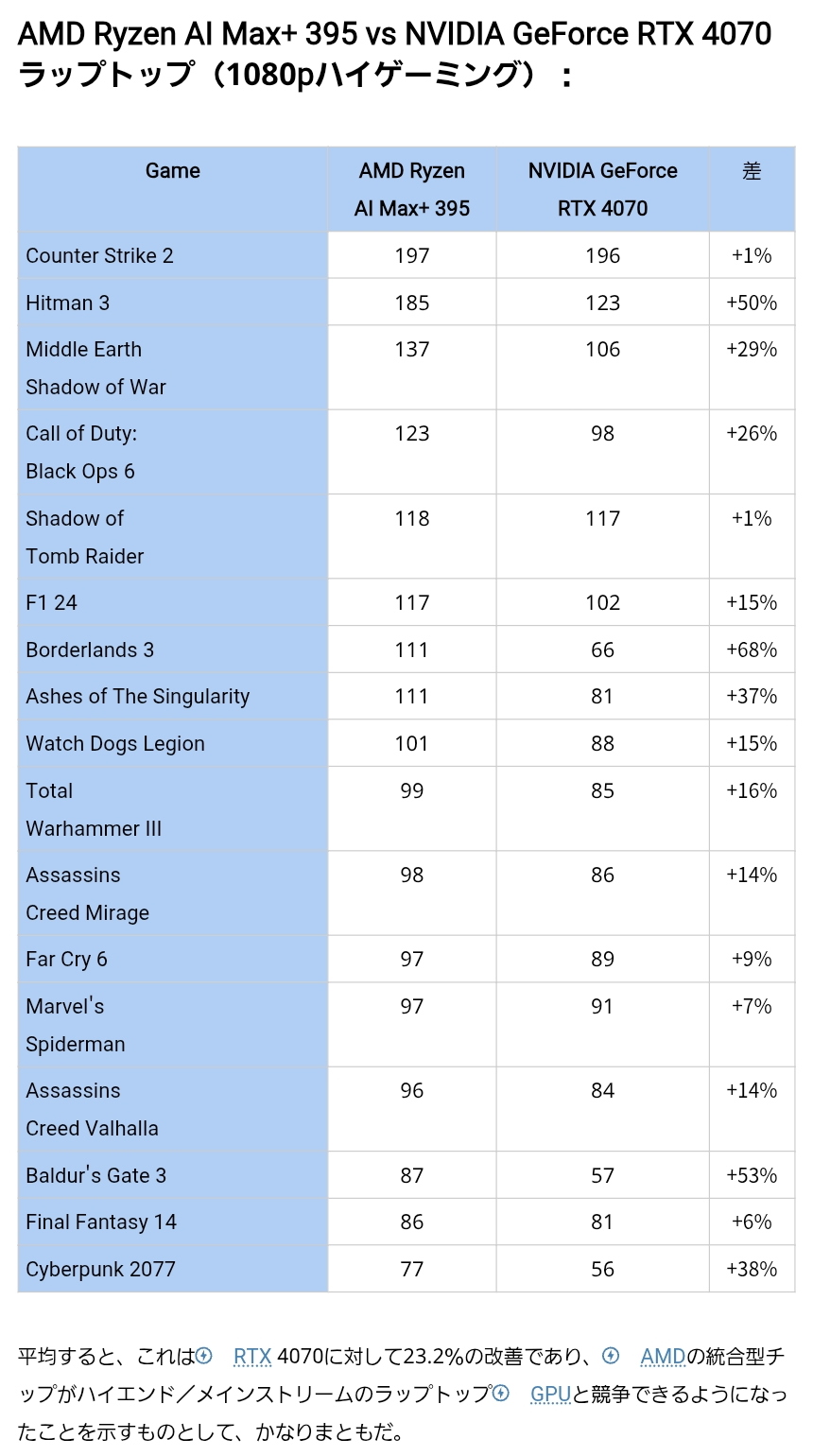 AMD Ryzen AI Max+ 395 vs NVIDIA GeForce RTX 4070 ラップトップ（1080pハイゲーミング）：

| Game | AMD Ryzen AI Max+ 395 | NVIDIA GeForce RTX 4070 | 差 |
|---|---|---|---|
| Counter Strike 2 | 197 | 196 | +1% |
| Hitman 3 | 185 | 123 | +50% |
| Middle Earth Shadow of War | 137 | 106 | +29% |
| Call of Duty: Black Ops 6 | 123 | 98 | +26% |
| Shadow of Tomb Raider | 118 | 117 | +1% |
| F1 24 | 117 | 102 | +15% |
| Borderlands 3 | 111 | 66 | +68% |
| Ashes of The Singularity | 111 | 81 | +37% |
| Watch Dogs Legion | 101 | 88 | +15% |
| Total Warhammer III | 99 | 85 | +16% |
| Assassins Creed Mirage | 98 | 86 | +14% |
| Far Cry 6 | 97 | 89 | +9% |
| Marvel's Spiderman | 97 | 91 | +7% |
| Assassins Creed Valhalla | 96 | 84 | +14% |
| Baldur's Gate 3 | 87 | 57 | +53% |
| Final Fantasy 14 | 86 | 81 | +6% |
| Cyberpunk 2077 | 77 | 56 | +38% |

平均すると、これは RTX 4070に対して23.2%の改善であり、 AMDの統合型チップがハイエンド／メインストリームのラップトップ GPUと競争できるようになったことを示すものとして、かなりまともだ。